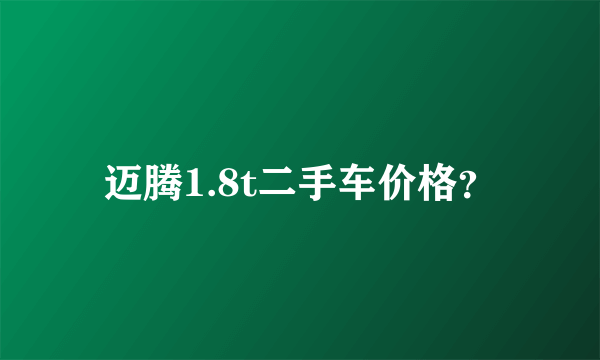 迈腾1.8t二手车价格?